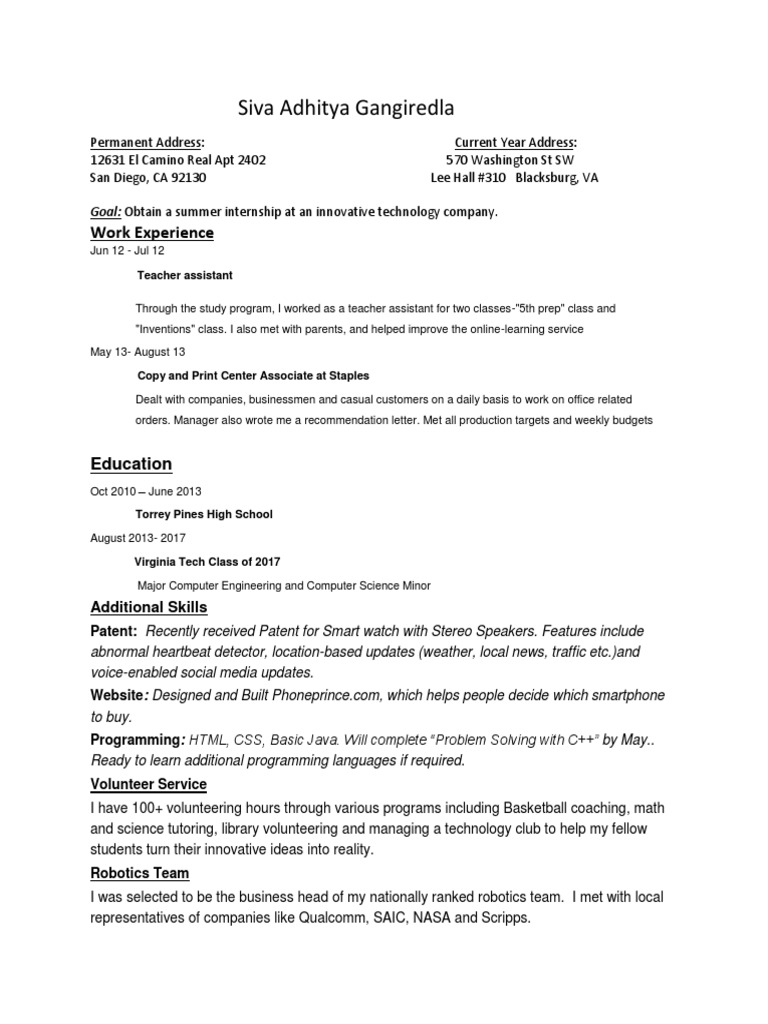 Siva Adhitya Gangiredla

Permanent Address:
12631 El Camino Real Apt 2402
San Diego, CA 92130

Current Year Address:
570 Washington St SW
Lee Hall #310 Blacksburg, VA

Goal: Obtain a summer internship at an innovative technology company.

Work Experience

Jun 12 - Jul 12

Teacher assistant

Through the study program, I worked as a teacher assistant for two classes-"5th prep" class and "Inventions" class. I also met with parents, and helped improve the online-learning service

May 13- August 13

Copy and Print Center Associate at Staples

Dealt with companies, businessmen and casual customers on a daily basis to work on office related orders. Manager also wrote me a recommendation letter. Met all production targets and weekly budgets

Education

Oct 2010 – June 2013

Torrey Pines High School

August 2013- 2017

Virginia Tech Class of 2017

Major Computer Engineering and Computer Science Minor

Additional Skills

Patent: Recently received Patent for Smart watch with Stereo Speakers. Features include abnormal heartbeat detector, location-based updates (weather, local news, traffic etc.)and voice-enabled social media updates.

Website: Designed and Built Phoneprince.com, which helps people decide which smartphone to buy.

Programming: HTML, CSS, Basic Java. Will complete "Problem Solving with C++" by May.. Ready to learn additional programming languages if required.

Volunteer Service

I have 100+ volunteering hours through various programs including Basketball coaching, math and science tutoring, library volunteering and managing a technology club to help my fellow students turn their innovative ideas into reality.

Robotics Team

I was selected to be the business head of my nationally ranked robotics team. I met with local representatives of companies like Qualcomm, SAIC, NASA and Scripps.